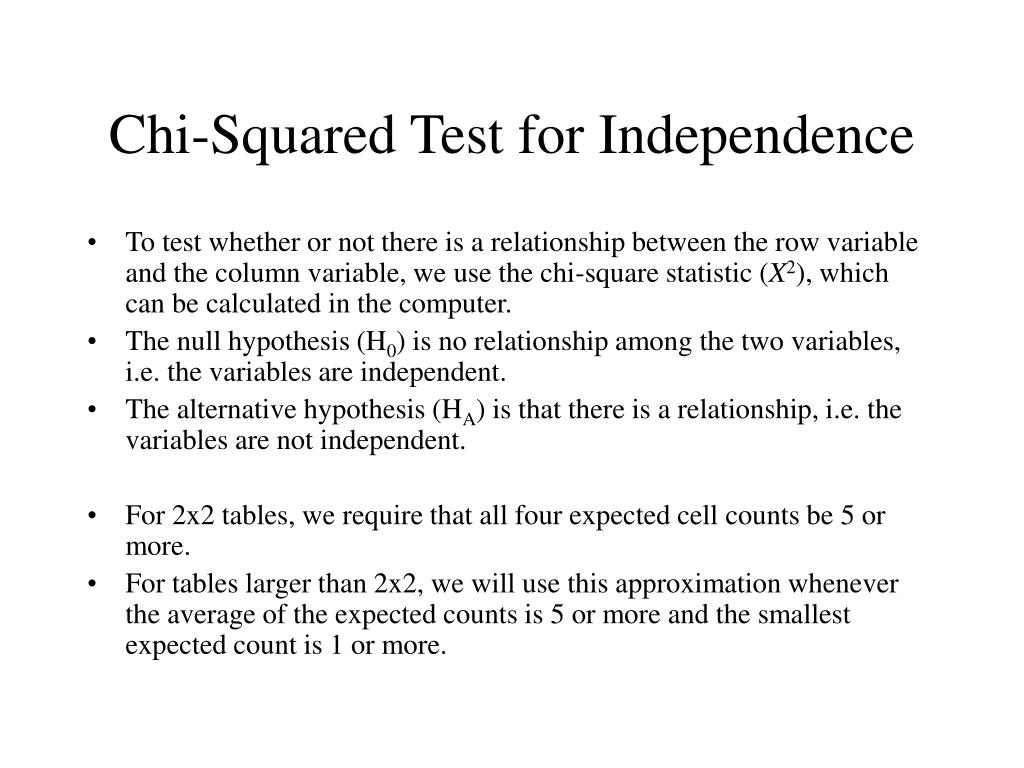 Chi-Squared Test for Independence

• To test whether or not there is a relationship between the row variable and the column variable, we use the chi-square statistic ($X^2$), which can be calculated in the computer.
• The null hypothesis ($H_0$) is no relationship among the two variables, i.e. the variables are independent.
• The alternative hypothesis ($H_A$) is that there is a relationship, i.e. the variables are not independent.

• For 2x2 tables, we require that all four expected cell counts be 5 or more.
• For tables larger than 2x2, we will use this approximation whenever the average of the expected counts is 5 or more and the smallest expected count is 1 or more.